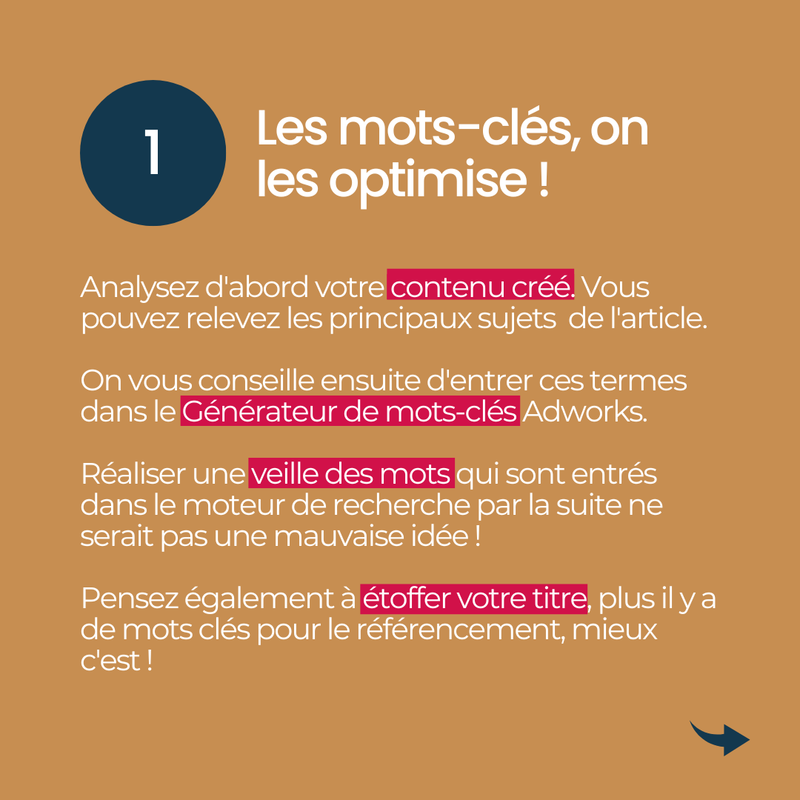 1

Les mots-clés, on les optimise !

Analysez d'abord votre contenu créé. Vous pouvez relevez les principaux sujets de l'article.

On vous conseille ensuite d'entrer ces termes dans le Générateur de mots-clés Adworks.

Réaliser une veille des mots qui sont entrés dans le moteur de recherche par la suite ne serait pas une mauvaise idée !

Pensez également à étoffer votre titre, plus il y a de mots clés pour le référencement, mieux c'est !